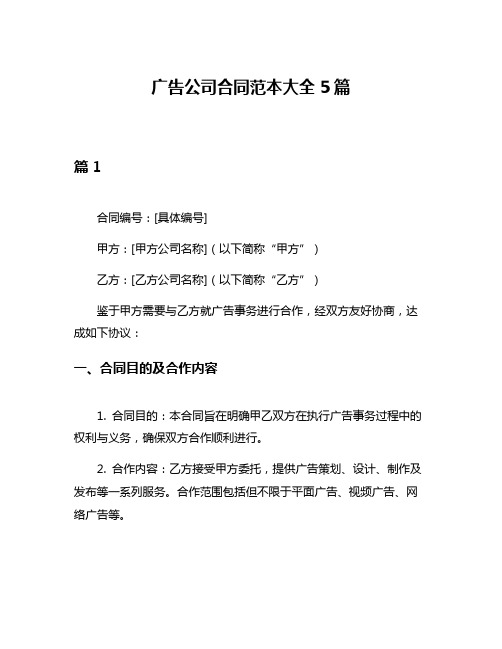 广告公司合同范本大全 5 篇

篇 1

合同编号：[具体编号]

甲方：[甲方公司名称]（以下简称“甲方”）

乙方：[乙方公司名称]（以下简称“乙方”）

鉴于甲方需要与乙方就广告事务进行合作，经双方友好协商，达成如下协议：

一、合同目的及合作内容

1. 合同目的：本合同旨在明确甲乙双方在执行广告事务过程中的权利与义务，确保双方合作顺利进行。

2. 合作内容：乙方接受甲方委托，提供广告策划、设计、制作及发布等一系列服务。合作范围包括但不限于平面广告、视频广告、网络广告等。